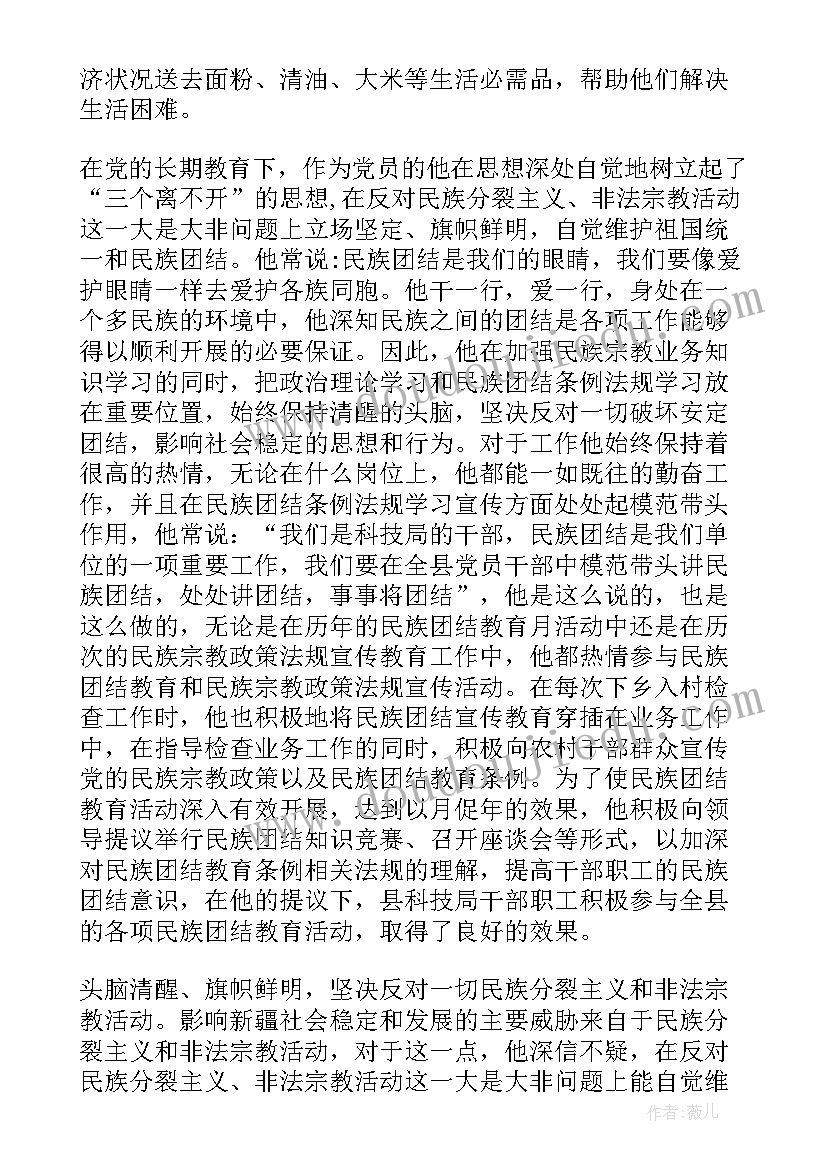 济状况送去面粉、清油、大米等生活必需品，帮助他们解决生活困难。

在党的长期教育下，作为党员的他在思想深处自觉地树立起了“三个离不开”的思想,在反对民族分裂主义、非法宗教活动这一大是大非问题上立场坚定、旗帜鲜明，自觉维护祖国统一和民族团结。他常说:民族团结是我们的眼睛，我们要像爱护眼睛一样去爱护各族同胞。他干一行，爱一行，身处在一个多民族的环境中，他深知民族之间的团结是各项工作能够得以顺利开展的必要保证。因此，他在加强民族宗教业务知识学习的同时，把政治理论学习和民族团结条例法规学习放在重要位置，始终保持清醒的头脑，坚决反对一切破坏安定团结，影响社会稳定的思想和行为。对于工作他始终保持着很高的热情，无论在什么岗位上，他都能一如既往的勤奋工作，并且在民族团结条例法规学习宣传方面处处起模范带头作用，他常说：“我们是科技局的干部，民族团结是我们单位的一项重要工作，我们要在全县党员干部中模范带头讲民族团结，处处讲团结，事事将团结”，他是这么说的，也是这么做的，无论是在历年的民族团结教育月活动中还是在历次的民族宗教政策法规宣传教育工作中，他都热情参与民族团结教育和民族宗教政策法规宣传活动。在每次下乡入村检查工作时，他也积极地将民族团结宣传教育穿插在业务工作中，在指导检查业务工作的同时，积极向农村干部群众宣传党的民族宗教政策以及民族团结教育条例。为了使民族团结教育活动深入有效开展，达到以月促年的效果，他积极向领导提议举行民族团结知识竞赛、召开座谈会等形式，以加深对民族团结教育条例相关法规的理解，提高干部职工的民族团结意识，在他的提议下，县科技局干部职工积极参与全县的各项民族团结教育活动，取得了良好的效果。

头脑清醒、旗帜鲜明，坚决反对一切民族分裂主义和非法宗教活动。影响新疆社会稳定和发展的主要威胁来自于民族分裂主义和非法宗教活动，对于这一点，他深信不疑，在反对民族分裂主义、非法宗教活动这一大是大非问题上能自觉维

作者：薇儿